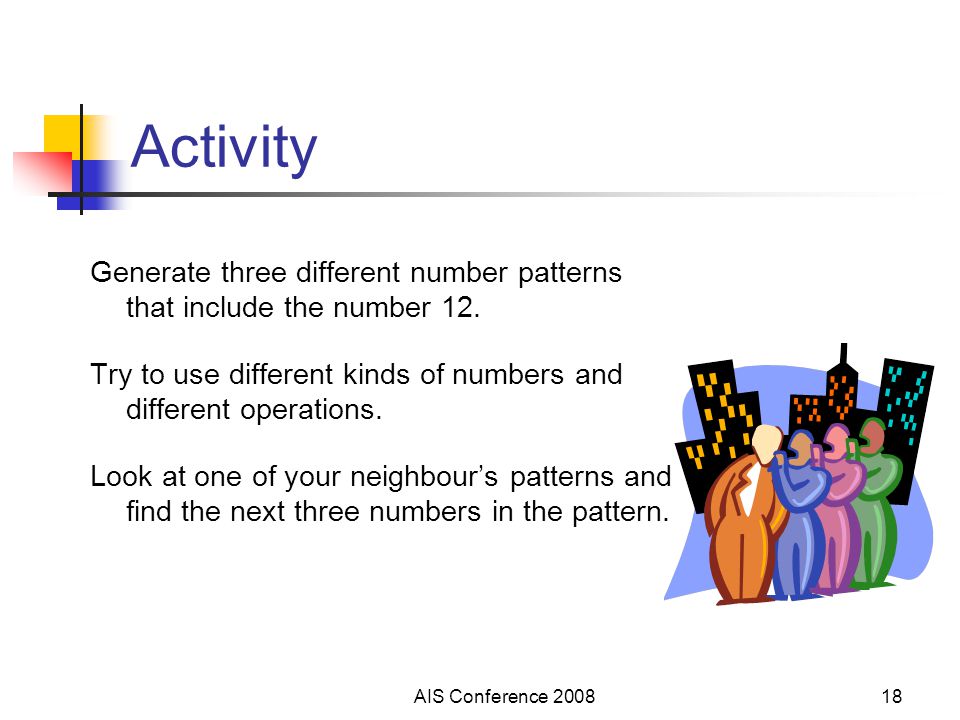 Activity

Generate three different number patterns that include the number 12.

Try to use different kinds of numbers and different operations.

Look at one of your neighbour’s patterns and find the next three numbers in the pattern.

AIS Conference 2008

18